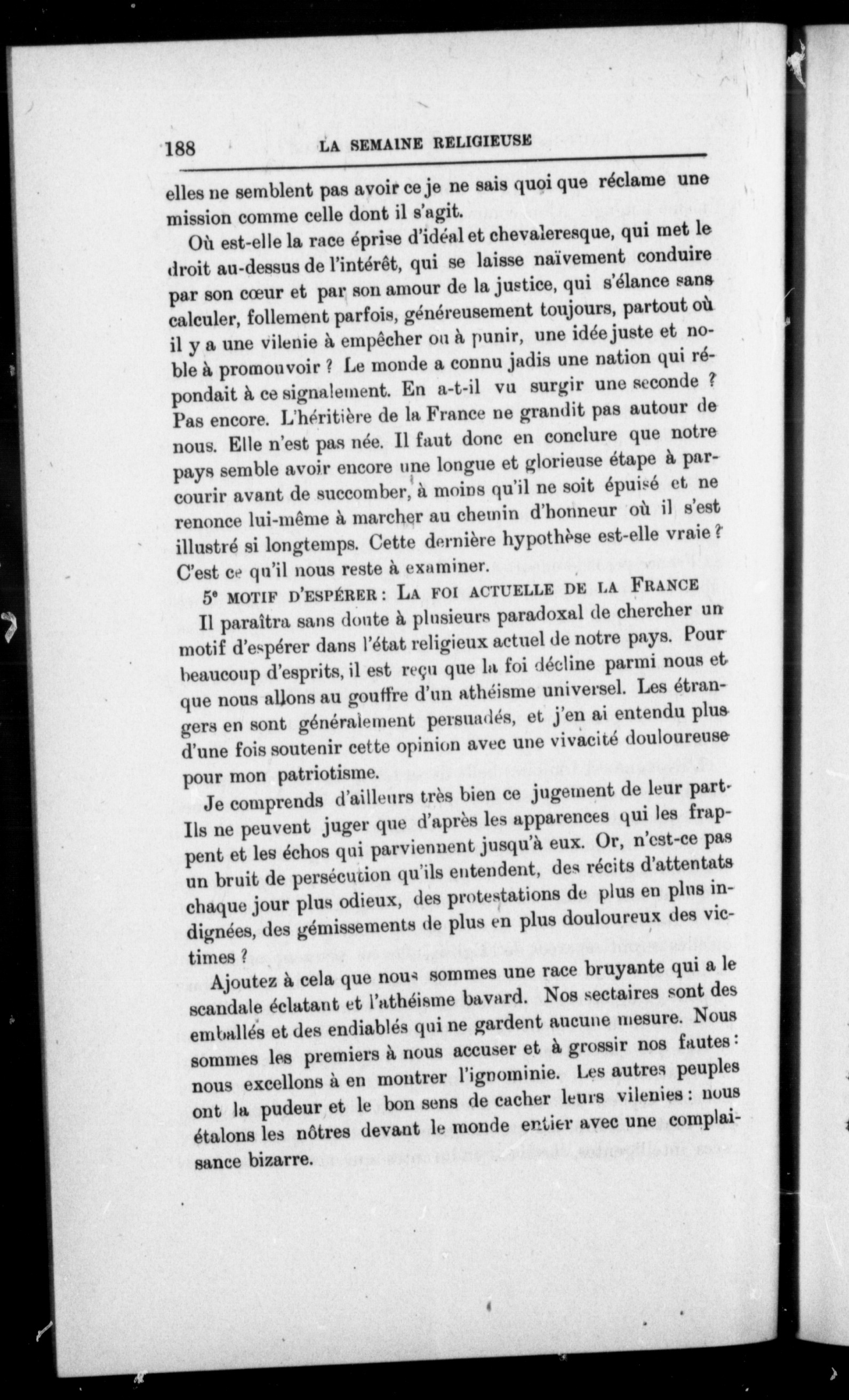 188 LA SEMAINE RELIGIEUSE

elles ne semblent pas avoir ce je ne sais quoi que réclame une mission comme celle dont il s'agit.

Où est-elle la race éprise d'idéal et chevaleresque, qui met le droit au-dessus de l'intérêt, qui se laisse naïvement conduire par son cœur et par son amour de la justice, qui s'élance sans calculer, follement parfois, généreusement toujours, partout où il y a une vilenie à empêcher ou à punir, une idée juste et noble à promouvoir ? Le monde a connu jadis une nation qui répondait à ce signalement. En a-t-il vu surgir une seconde ? Pas encore. L'héritière de la France ne grandit pas autour de nous. Elle n'est pas née. Il faut donc en conclure que notre pays semble avoir encore une longue et glorieuse étape à parcourir avant de succomber, à moins qu'il ne soit épuisé et ne renonce lui-même à marcher au chemin d'honneur où il s'est illustré si longtemps. Cette dernière hypothèse est-elle vraie ? C'est ce qu'il nous reste à examiner.

5e MOTIF D'ESPÉRER : LA FOI ACTUELLE DE LA FRANCE

Il paraîtra sans doute à plusieurs paradoxal de chercher un motif d'espérer dans l'état religieux actuel de notre pays. Pour beaucoup d'esprits, il est reçu que la foi décline parmi nous et que nous allons au gouffre d'un athéisme universel. Les étrangers en sont généralement persuadés, et j'en ai entendu plus d'une fois soutenir cette opinion avec une vivacité douloureuse pour mon patriotisme.

Je comprends d'ailleurs très bien ce jugement de leur part. Ils ne peuvent juger que d'après les apparences qui les frappent et les échos qui parviennent jusqu'à eux. Or, n'est-ce pas un bruit de persécution qu'ils entendent, des récits d'attentats chaque jour plus odieux, des protestations de plus en plus indignées, des gémissements de plus en plus douloureux des victimes ?

Ajoutez à cela que nous sommes une race bruyante qui a le scandale éclatant et l'athéisme bavard. Nos sectaires sont des emballés et des endiablés qui ne gardent aucune mesure. Nous sommes les premiers à nous accuser et à grossir nos fautes : nous excellons à en montrer l'ignominie. Les autres peuples ont la pudeur et le bon sens de cacher leurs vilenies : nous étalons les nôtres devant le monde entier avec une complaisance bizarre.